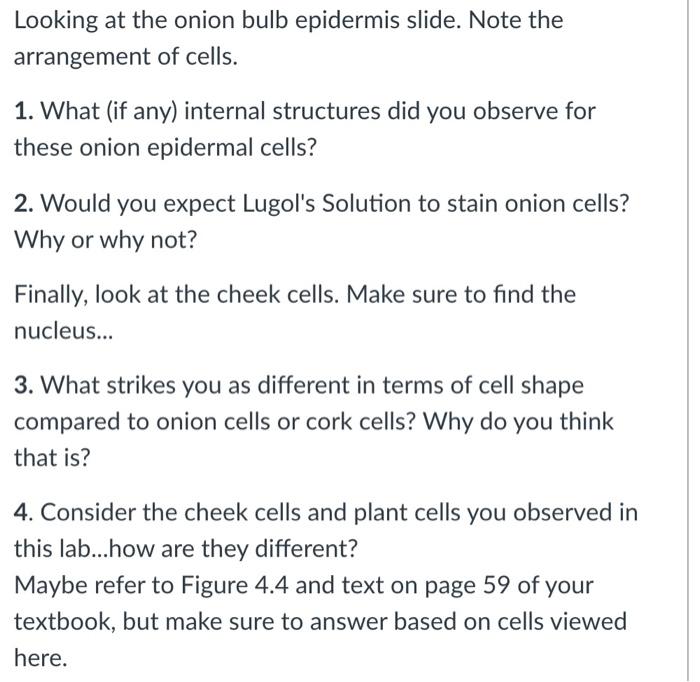 Looking at the onion bulb epidermis slide. Note the arrangement of cells.

1. What (if any) internal structures did you observe for these onion epidermal cells?

2. Would you expect Lugol's Solution to stain onion cells? Why or why not?

Finally, look at the cheek cells. Make sure to find the nucleus...

3. What strikes you as different in terms of cell shape compared to onion cells or cork cells? Why do you think that is?

4. Consider the cheek cells and plant cells you observed in this lab...how are they different?
Maybe refer to Figure 4.4 and text on page 59 of your textbook, but make sure to answer based on cells viewed here.